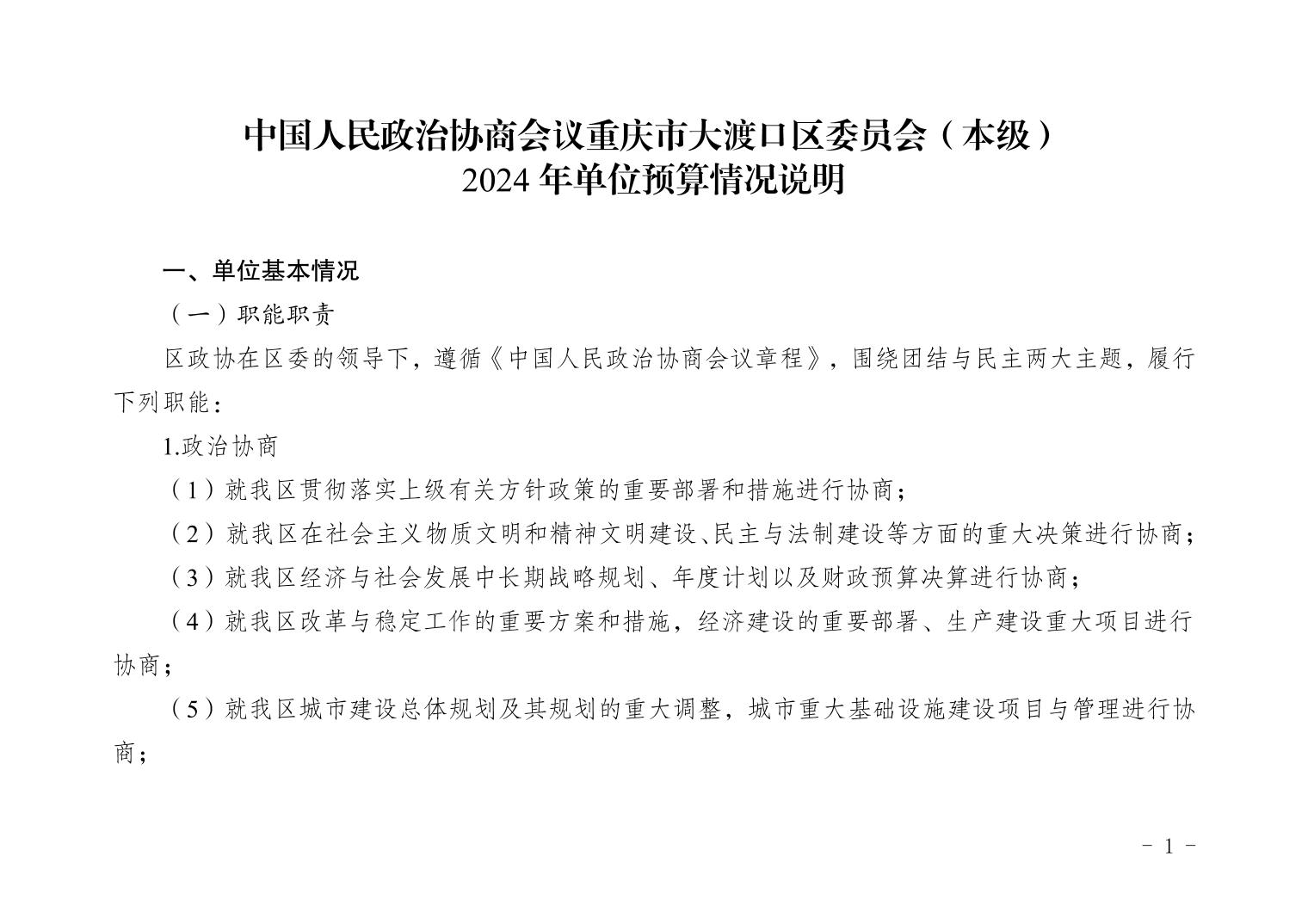 中国人民政治协商会议重庆市大渡口区委员会（本级）
2024年单位预算情况说明

一、单位基本情况

（一）职能职责

区政协在区委的领导下，遵循《中国人民政治协商会议章程》，围绕团结与民主两大主题，履行下列职能：

1.政治协商

（1）就我区贯彻落实上级有关方针政策的重要部署和措施进行协商；

（2）就我区在社会主义物质文明和精神文明建设、民主与法制建设等方面的重大决策进行协商；

（3）就我区经济与社会发展中长期战略规划、年度计划以及财政预算决算进行协商；

（4）就我区改革与稳定工作的重要方案和措施，经济建设的重要部署、生产建设重大项目进行协商；

（5）就我区城市建设总体规划及其规划的重大调整，城市重大基础设施建设项目与管理进行协商；

- 1 -